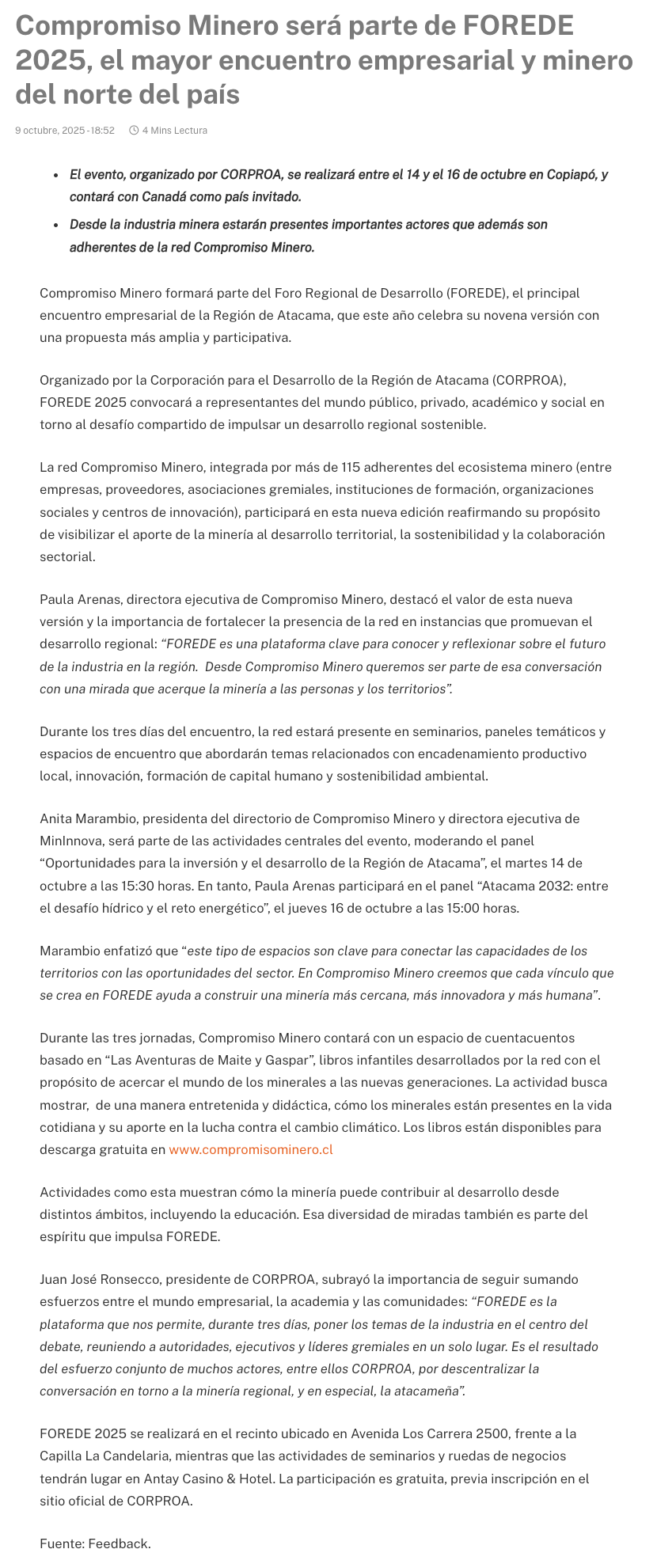 Compromiso Minero será parte de FOREDE 2025, el mayor encuentro empresarial y minero del norte del país

9 octubre, 2025 - 18:52   4 Mins Lectura

- El evento, organizado por CORPROA, se realizará entre el 14 y el 16 de octubre en Copiapó, y contará con Canadá como país invitado.
- Desde la industria minera estarán presentes importantes actores que además son adherentes de la red Compromiso Minero.

Compromiso Minero formará parte del Foro Regional de Desarrollo (FOREDE), el principal encuentro empresarial de la Región de Atacama, que este año celebra su novena versión con una propuesta más amplia y participativa.

Organizado por la Corporación para el Desarrollo de la Región de Atacama (CORPROA), FOREDE 2025 convocará a representantes del mundo público, privado, académico y social en torno al desafío compartido de impulsar un desarrollo regional sostenible.

La red Compromiso Minero, integrada por más de 115 adherentes del ecosistema minero (entre empresas, proveedores, asociaciones gremiales, instituciones de formación, organizaciones sociales y centros de innovación), participará en esta nueva edición reafirmando su propósito de visibilizar el aporte de la minería al desarrollo territorial, la sostenibilidad y la colaboración sectorial.

Paula Arenas, directora ejecutiva de Compromiso Minero, destacó el valor de esta nueva versión y la importancia de fortalecer la presencia de la red en instancias que promuevan el desarrollo regional: “FOREDE es una plataforma clave para conocer y reflexionar sobre el futuro de la industria en la región. Desde Compromiso Minero queremos ser parte de esa conversación con una mirada que acerque la minería a las personas y los territorios”.

Durante los tres días del encuentro, la red estará presente en seminarios, paneles temáticos y espacios de encuentro que abordarán temas relacionados con encadenamiento productivo local, innovación, formación de capital humano y sostenibilidad ambiental.

Anita Marambio, presidenta del directorio de Compromiso Minero y directora ejecutiva de MinInnova, será parte de las actividades centrales del evento, moderando el panel “Oportunidades para la inversión y el desarrollo de la Región de Atacama”, el martes 14 de octubre a las 15:30 horas. En tanto, Paula Arenas participará en el panel “Atacama 2032: entre el desafío hídrico y el reto energético”, el jueves 16 de octubre a las 15:00 horas.

Marambio enfatizó que “este tipo de espacios son clave para conectar las capacidades de los territorios con las oportunidades del sector. En Compromiso Minero creemos que cada vínculo que se crea en FOREDE ayuda a construir una minería más cercana, más innovadora y más humana”.

Durante las tres jornadas, Compromiso Minero contará con un espacio de cuentacuentos basado en “Las Aventuras de Maite y Gaspar”, libros infantiles desarrollados por la red con el propósito de acercar el mundo de los minerales a las nuevas generaciones. La actividad busca mostrar, de una manera entretenida y didáctica, cómo los minerales están presentes en la vida cotidiana y su aporte en la lucha contra el cambio climático. Los libros están disponibles para descarga gratuita en www.compromisominero.cl

Actividades como esta muestran cómo la minería puede contribuir al desarrollo desde distintos ámbitos, incluyendo la educación. Esa diversidad de miradas también es parte del espíritu que impulsa FOREDE.

Juan José Ronsecco, presidente de CORPROA, subrayó la importancia de seguir sumando esfuerzos entre el mundo empresarial, la academia y las comunidades: “FOREDE es la plataforma que nos permite, durante tres días, poner los temas de la industria en el centro del debate, reuniendo a autoridades, ejecutivos y líderes gremiales en un solo lugar. Es el resultado del esfuerzo conjunto de muchos actores, entre ellos CORPROA, por descentralizar la conversación en torno a la minería regional, y en especial, la atacameña”.

FOREDE 2025 se realizará en el recinto ubicado en Avenida Los Carrera 2500, frente a la Capilla La Candelaria, mientras que las actividades de seminarios y ruedas de negocios tendrán lugar en Antay Casino & Hotel. La participación es gratuita, previa inscripción en el sitio oficial de CORPROA.

Fuente: Feedback.